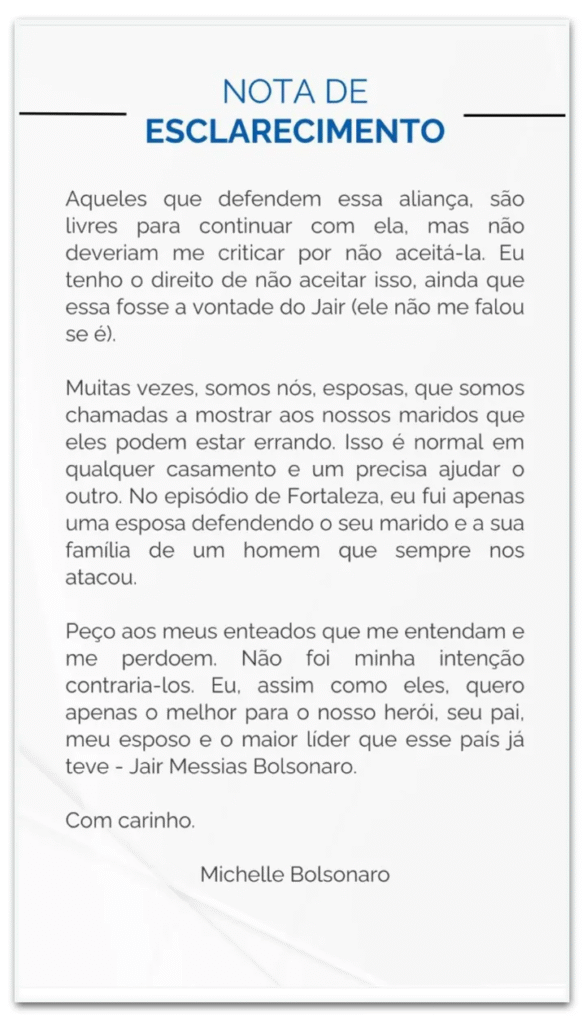 NOTA DE
ESCLARECIMENTO

Aqueles que defendem essa aliança, são livres para continuar com ela, mas não deveriam me criticar por não aceitá-la. Eu tenho o direito de não aceitar isso, ainda que essa fosse a vontade do Jair (ele não me falou se é).

Muitas vezes, somos nós, esposas, que somos chamadas a mostrar aos nossos maridos que eles podem estar errando. Isso é normal em qualquer casamento e um precisa ajudar o outro. No episódio de Fortaleza, eu fui apenas uma esposa defendendo o seu marido e a sua família de um homem que sempre nos atacou.

Peço aos meus enteados que me entendam e me perdoem. Não foi minha intenção contraria-los. Eu, assim como eles, quero apenas o melhor para o nosso herói, seu pai, meu esposo e o maior líder que esse país já teve - Jair Messias Bolsonaro.

Com carinho.

Michelle Bolsonaro